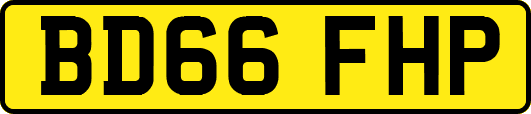 BD66 FHP